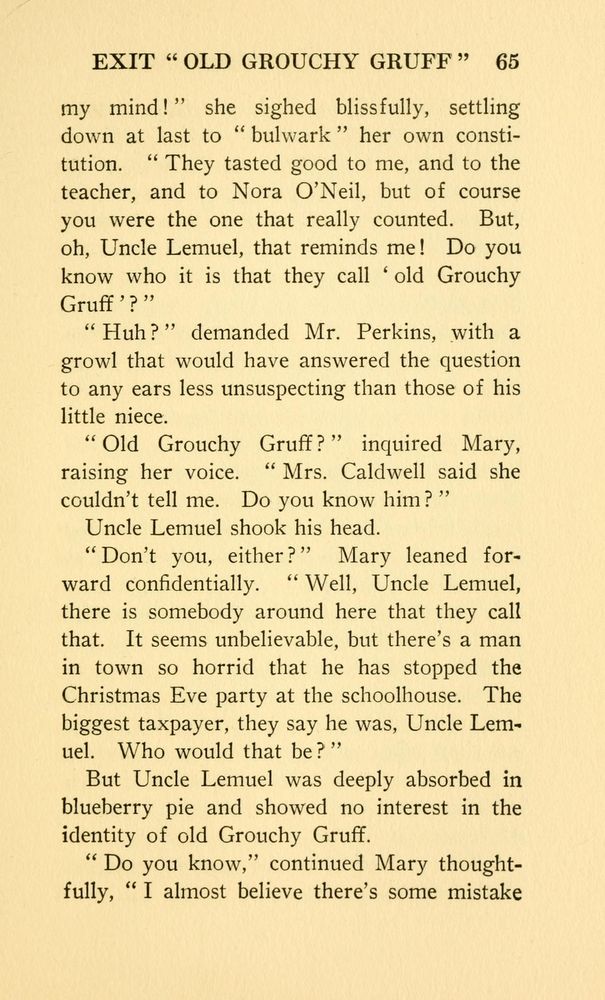 EXIT "OLD GROUCHY GRUFF" 65

my mind!" she sighed blissfully, settling down at last to "bulwark" her own constitution. "They tasted good to me, and to the teacher, and to Nora O'Neil, but of course you were the one that really counted. But, oh, Uncle Lemuel, that reminds me! Do you know who it is that they call 'old Grouchy Gruff'?"

"Huh?" demanded Mr. Perkins, with a growl that would have answered the question to any ears less unsuspecting than those of his little niece.

"Old Grouchy Gruff?" inquired Mary, raising her voice. "Mrs. Caldwell said she couldn't tell me. Do you know him?"

Uncle Lemuel shook his head.

"Don't you, either?" Mary leaned forward confidentially. "Well, Uncle Lemuel, there is somebody around here that they call that. It seems unbelievable, but there's a man in town so horrid that he has stopped the Christmas Eve party at the schoolhouse. The biggest taxpayer, they say he was, Uncle Lemuel. Who would that be?"

But Uncle Lemuel was deeply absorbed in blueberry pie and showed no interest in the identity of old Grouchy Gruff.

"Do you know," continued Mary thoughtfully, "I almost believe there's some mistake